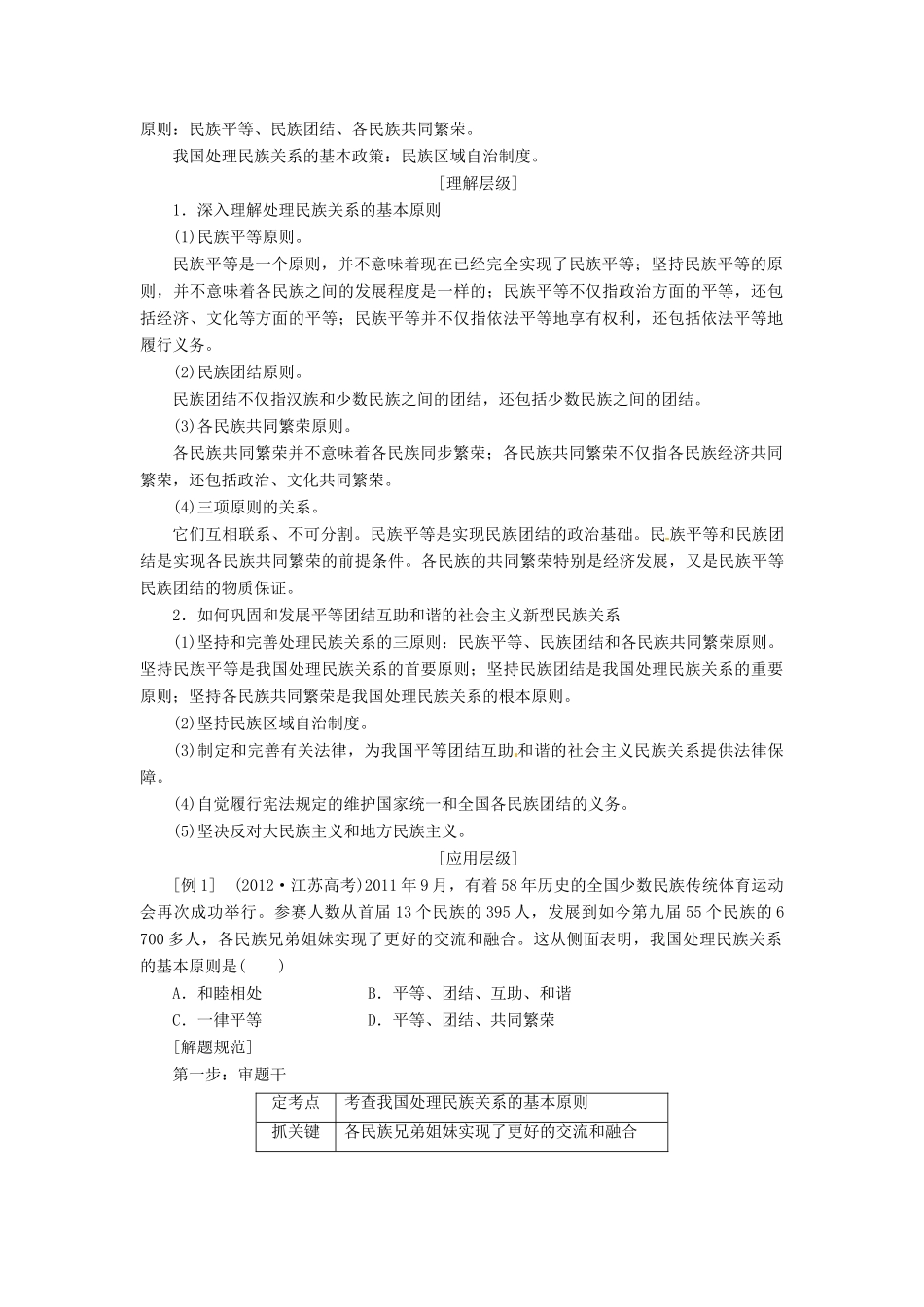 原则：民族平等、民族团结、各民族共同繁荣。

我国处理民族关系的基本政策：民族区域自治制度。

[理解层级]

1．深入理解处理民族关系的基本原则

(1)民族平等原则。

民族平等是一个原则，并不意味着现在已经完全实现了民族平等；坚持民族平等的原则，并不意味着各民族之间的发展程度是一样的；民族平等不仅指政治方面的平等，还包括经济、文化等方面的平等；民族平等并不仅指依法平等地享有权利，还包括依法平等地履行义务。

(2)民族团结原则。

民族团结不仅指汉族和少数民族之间的团结，还包括少数民族之间的团结。

(3)各民族共同繁荣原则。

各民族共同繁荣并不意味着各民族同步繁荣；各民族共同繁荣不仅指各民族经济共同繁荣，还包括政治、文化共同繁荣。

(4)三项原则的关系。

它们互相联系、不可分割。民族平等是实现民族团结的政治基础。民族平等和民族团结是实现各民族共同繁荣的前提条件。各民族的共同繁荣特别是经济发展，又是民族平等民族团结的物质保证。

2．如何巩固和发展平等团结互助和谐的社会主义新型民族关系

(1)坚持和完善处理民族关系的三原则：民族平等、民族团结和各民族共同繁荣原则。坚持民族平等是我国处理民族关系的首要原则；坚持民族团结是我国处理民族关系的重要原则；坚持各民族共同繁荣是我国处理民族关系的根本原则。

(2)坚持民族区域自治制度。

(3)制定和完善有关法律，为我国平等团结互助和谐的社会主义民族关系提供法律保障。

(4)自觉履行宪法规定的维护国家统一和全国各民族团结的义务。

(5)坚决反对大民族主义和地方民族主义。

[应用层级]

[例1]　(2012·江苏高考)2011年9月，有着58年历史的全国少数民族传统体育运动会再次成功举行。参赛人数从首届13个民族的395人，发展到如今第九届55个民族的6 700多人，各民族兄弟姐妹实现了更好的交流和融合。这从侧面表明，我国处理民族关系的基本原则是(　　)

A．和睦相处　　　　B．平等、团结、互助、和谐

C．一律平等　　　　D．平等、团结、共同繁荣

[解题规范]

第一步：审题干

| 定考点 | 考查我国处理民族关系的基本原则 |
|---|---|
| 抓关键 | 各民族兄弟姐妹实现了更好的交流和融合 |